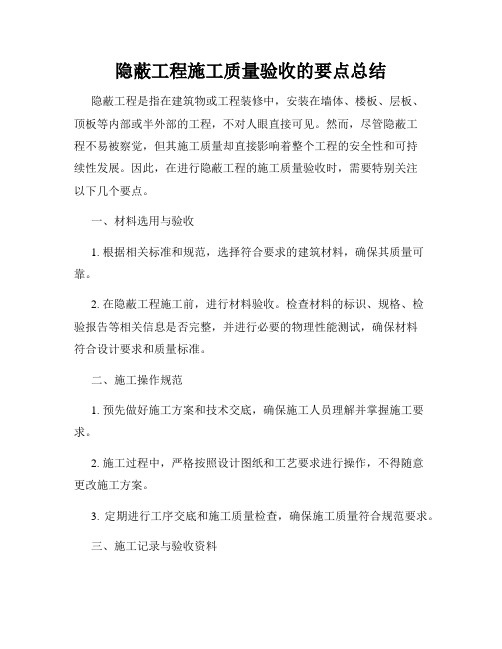 隐蔽工程施工质量验收的要点总结

隐蔽工程是指在建筑物或工程装修中，安装在墙体、楼板、层板、顶板等内部或半外部的工程，不对人眼直接可见。然而，尽管隐蔽工程不易被察觉，但其施工质量却直接影响着整个工程的安全性和可持续性发展。因此，在进行隐蔽工程的施工质量验收时，需要特别关注以下几个要点。

一、材料选用与验收

1. 根据相关标准和规范，选择符合要求的建筑材料，确保其质量可靠。

2. 在隐蔽工程施工前，进行材料验收。检查材料的标识、规格、检验报告等相关信息是否完整，并进行必要的物理性能测试，确保材料符合设计要求和质量标准。

二、施工操作规范

1. 预先做好施工方案和技术交底，确保施工人员理解并掌握施工要求。

2. 施工过程中，严格按照设计图纸和工艺要求进行操作，不得随意更改施工方案。

3. 定期进行工序交底和施工质量检查，确保施工质量符合规范要求。

三、施工记录与验收资料